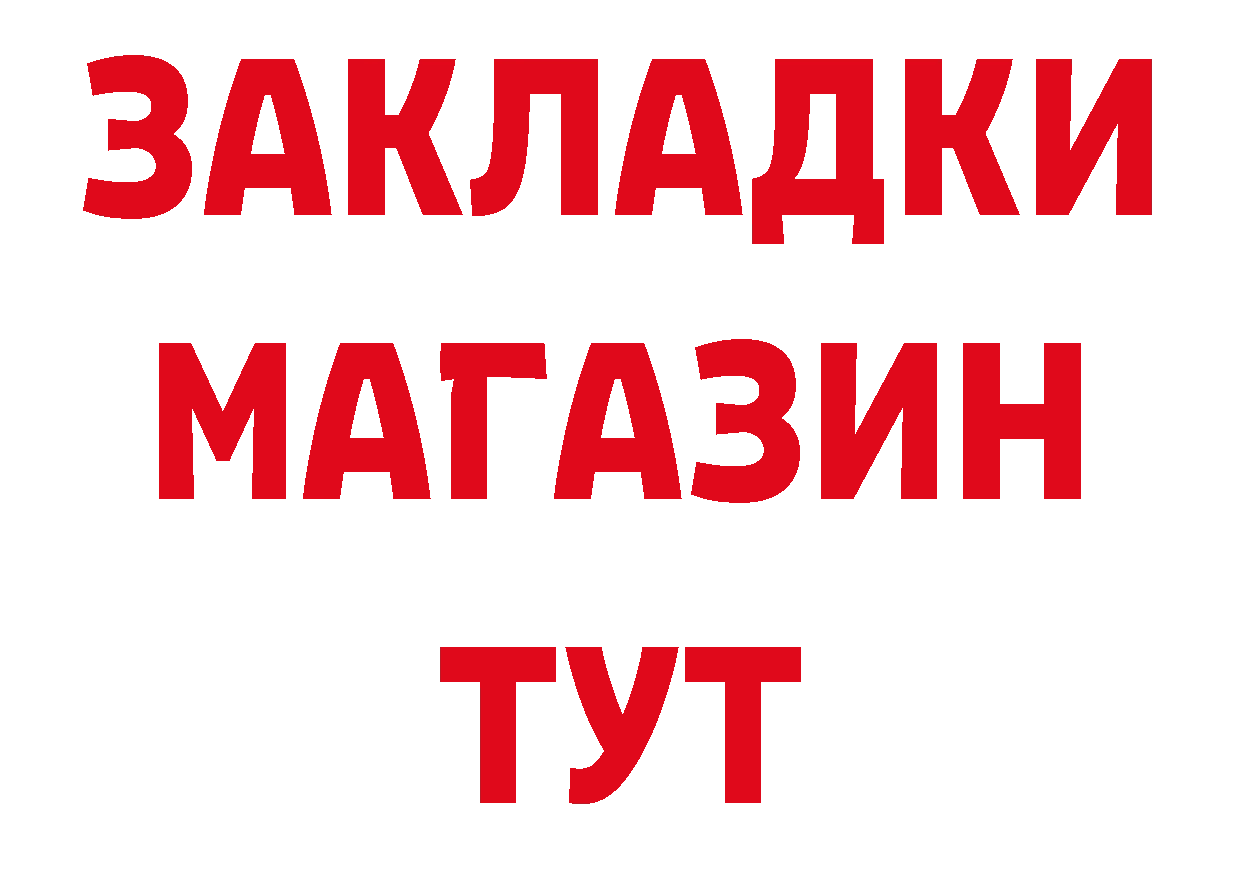 ЗАКЛАДКИ
МАГАЗИН
ТУТ